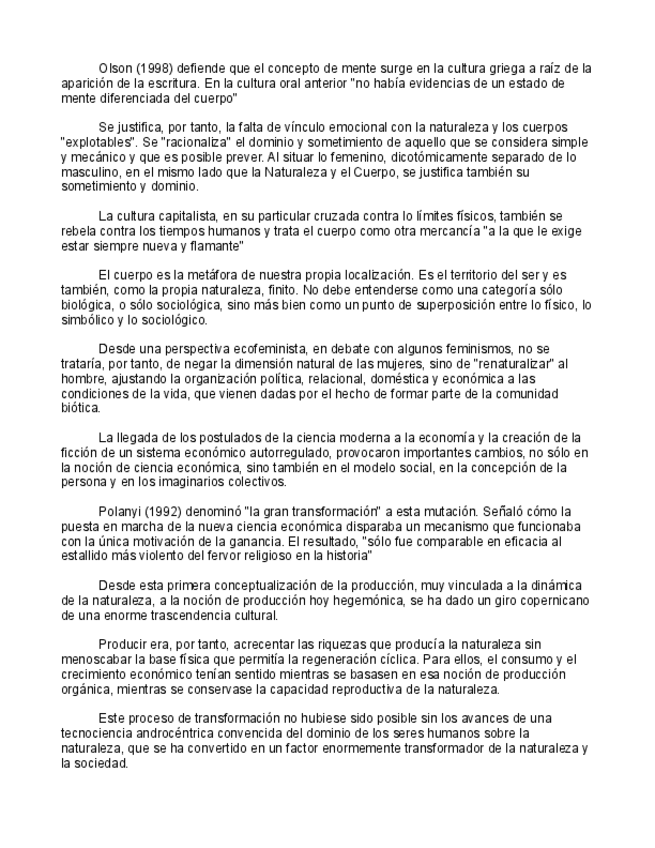 Olson (1998) defiende que el concepto de mente surge en la cultura griega a raíz de la aparición de la escritura. En la cultura oral anterior "no había evidencias de un estado de mente diferenciada del cuerpo"

Se justifica, por tanto, la falta de vínculo emocional con la naturaleza y los cuerpos "explotables". Se "racionaliza" el dominio y sometimiento de aquello que se considera simple y mecánico y que es posible prever. Al situar lo femenino, dicotómicamente separado de lo masculino, en el mismo lado que la Naturaleza y el Cuerpo, se justifica también su sometimiento y dominio.

La cultura capitalista, en su particular cruzada contra lo límites físicos, también se rebela contra los tiempos humanos y trata el cuerpo como otra mercancía "a la que le exige estar siempre nueva y flamante"

El cuerpo es la metáfora de nuestra propia localización. Es el territorio del ser y es también, como la propia naturaleza, finito. No debe entenderse como una categoría sólo biológica, o sólo sociológica, sino más bien como un punto de superposición entre lo físico, lo simbólico y lo sociológico.

Desde una perspectiva ecofeminista, en debate con algunos feminismos, no se trataría, por tanto, de negar la dimensión natural de las mujeres, sino de "renaturalizar" al hombre, ajustando la organización política, relacional, doméstica y económica a las condiciones de la vida, que vienen dadas por el hecho de formar parte de la comunidad biótica.

La llegada de los postulados de la ciencia moderna a la economía y la creación de la ficción de un sistema económico autorregulado, provocaron importantes cambios, no sólo en la noción de ciencia económica, sino también en el modelo social, en la concepción de la persona y en los imaginarios colectivos.

Polanyi (1992) denominó "la gran transformación" a esta mutación. Señaló cómo la puesta en marcha de la nueva ciencia económica disparaba un mecanismo que funcionaba con la única motivación de la ganancia. El resultado, "sólo fue comparable en eficacia al estallido más violento del fervor religioso en la historia"

Desde esta primera conceptualización de la producción, muy vinculada a la dinámica de la naturaleza, a la noción de producción hoy hegemónica, se ha dado un giro copernicano de una enorme trascendencia cultural.

Producir era, por tanto, acrecentar las riquezas que producía la naturaleza sin menoscabar la base física que permitía la regeneración cíclica. Para ellos, el consumo y el crecimiento económico tenían sentido mientras se basasen en esa noción de producción orgánica, mientras se conservase la capacidad reproductiva de la naturaleza.

Este proceso de transformación no hubiese sido posible sin los avances de una tecnociencia androcéntrica convencida del dominio de los seres humanos sobre la naturaleza, que se ha convertido en un factor enormemente transformador de la naturaleza y la sociedad.